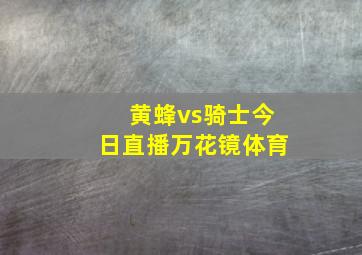 黄蜂vs骑士今日直播万花镜体育